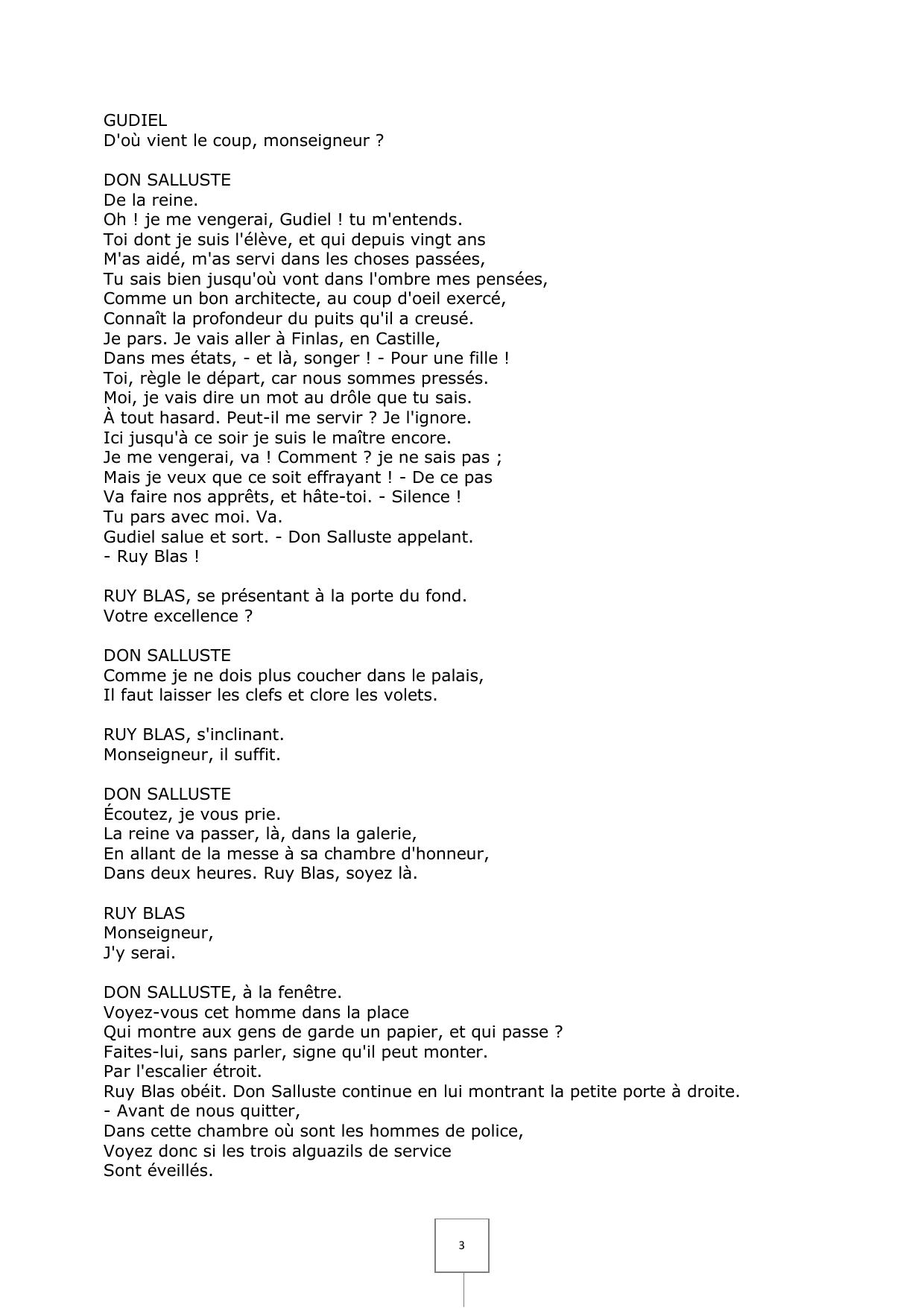 GUDIEL
D'où vient le coup, monseigneur ?

DON SALLUSTE
De la reine.
Oh ! je me vengerai, Gudiel ! tu m'entends.
Toi dont je suis l'élève, et qui depuis vingt ans
M'as aidé, m'as servi dans les choses passées,
Tu sais bien jusqu'où vont dans l'ombre mes pensées,
Comme un bon architecte, au coup d'oeil exercé,
Connaît la profondeur du puits qu'il a creusé.
Je pars. Je vais aller à Finlas, en Castille,
Dans mes états, - et là, songer ! - Pour une fille !
Toi, règle le départ, car nous sommes pressés.
Moi, je vais dire un mot au drôle que tu sais.
À tout hasard. Peut-il me servir ? Je l'ignore.
Ici jusqu'à ce soir je suis le maître encore.
Je me vengerai, va ! Comment ? je ne sais pas ;
Mais je veux que ce soit effrayant ! - De ce pas
Va faire nos apprêts, et hâte-toi. - Silence !
Tu pars avec moi. Va.
Gudiel salue et sort. - Don Salluste appelant.
- Ruy Blas !

RUY BLAS, se présentant à la porte du fond.
Votre excellence ?

DON SALLUSTE
Comme je ne dois plus coucher dans le palais,
Il faut laisser les clefs et clore les volets.

RUY BLAS, s'inclinant.
Monseigneur, il suffit.

DON SALLUSTE
Écoutez, je vous prie.
La reine va passer, là, dans la galerie,
En allant de la messe à sa chambre d'honneur,
Dans deux heures. Ruy Blas, soyez là.

RUY BLAS
Monseigneur,
J'y serai.

DON SALLUSTE, à la fenêtre.
Voyez-vous cet homme dans la place
Qui montre aux gens de garde un papier, et qui passe ?
Faites-lui, sans parler, signe qu'il peut monter.
Par l'escalier étroit.
Ruy Blas obéit. Don Salluste continue en lui montrant la petite porte à droite.
- Avant de nous quitter,
Dans cette chambre où sont les hommes de police,
Voyez donc si les trois alguazils de service
Sont éveillés.

3